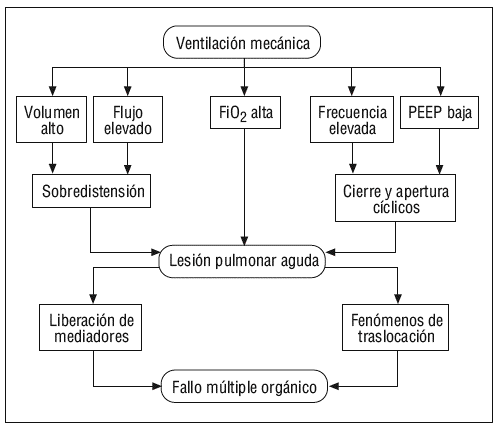 Ventilación mecánica

Volumen alto

Flujo elevado

$FiO_2$ alta

Frecuencia elevada

PEEP baja

Sobredistensión

Cierre y apertura cíclicos

Lesión pulmonar aguda

Liberación de mediadores

Fenómenos de traslocación

Fallo múltiple orgánico